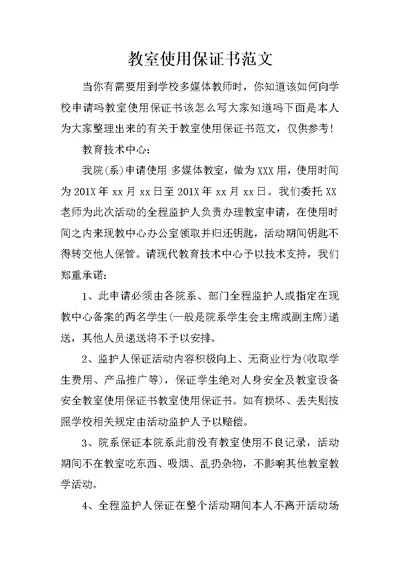 教室使用保证书范文

当你有需要用到学校多媒体教师时，你知道该如何向学校申请吗教室使用保证书该怎么写大家知道吗下面是本人为大家整理出来的有关于教室使用保证书范文，仅供参考！

教育技术中心：

我院(系)申请使用 多媒体教室，做为XXX用，使用时间为201X年xx月xx日至201X年xx月xx日。我们委托XX老师为此次活动的全程监护人负责办理教室申请，在使用时间之内来现教中心办公室领取并归还钥匙，活动期间钥匙不得转交他人保管。请现代教育技术中心予以技术支持，我们郑重承诺：

1、此申请必须由各院系、部门全程监护人或指定在现教中心备案的两名学生(一般是院系学生会主席或副主席)递送，其他人员递送将不予以安排。

2、监护人保证活动内容积极向上、无商业行为(收取学生费用、产品推广等)，保证学生绝对人身安全及教室设备安全教室使用保证书教室使用保证书。如有损坏、丢失则按照学校相关规定由活动监护人予以赔偿。

3、院系保证本院系此前没有教室使用不良记录，活动期间不在教室吃东西、吸烟、乱扔杂物，不影响其他教室教学活动。

4、全程监护人保证在整个活动期间本人不离开活动场